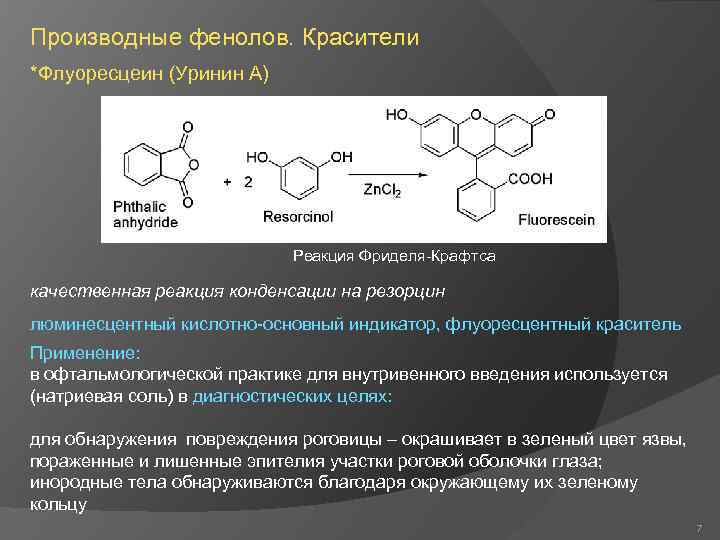 Производные фенолов. Красители

*Флуоресцеин (Уринин А)

O
O
O
Phthalic anhydride
+ 2
HO
OH
Resorcinol
$ZnCl_2$
HO
O
O
COOH
Fluorescein

Реакция Фриделя-Крафтса

качественная реакция конденсации на резорцин

люминесцентный кислотно-основный индикатор, флуоресцентный краситель

Применение:
в офтальмологической практике для внутривенного введения используется (натриевая соль) в диагностических целях:

для обнаружения повреждения роговицы – окрашивает в зеленый цвет язвы, пораженные и лишенные эпителия участки роговой оболочки глаза; инородные тела обнаруживаются благодаря окружающему их зеленому кольцу

7